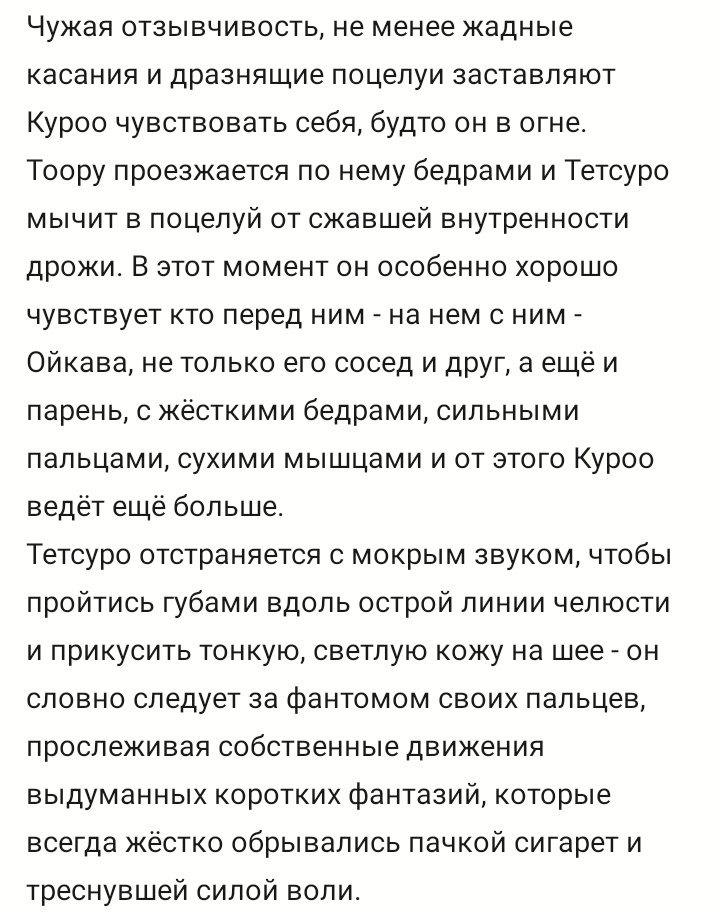 Чужая отзывчивость, не менее жадные касания и дразнящие поцелуи заставляют Куроо чувствовать себя, будто он в огне. Тоору проезжается по нему бедрами и Тетсуро мычит в поцелуй от сжавшей внутренности дрожи. В этот момент он особенно хорошо чувствует кто перед ним - на нем с ним - Ойкава, не только его сосед и друг, а ещё и парень, с жёсткими бедрами, сильными пальцами, сухими мышцами и от этого Куроо ведёт ещё больше.
Тетсуро отстраняется с мокрым звуком, чтобы пройтись губами вдоль острой линии челюсти и прикусить тонкую, светлую кожу на шее - он словно следует за фантомом своих пальцев, прослеживая собственные движения выдуманных коротких фантазий, которые всегда жёстко обрывались пачкой сигарет и треснувшей силой воли.